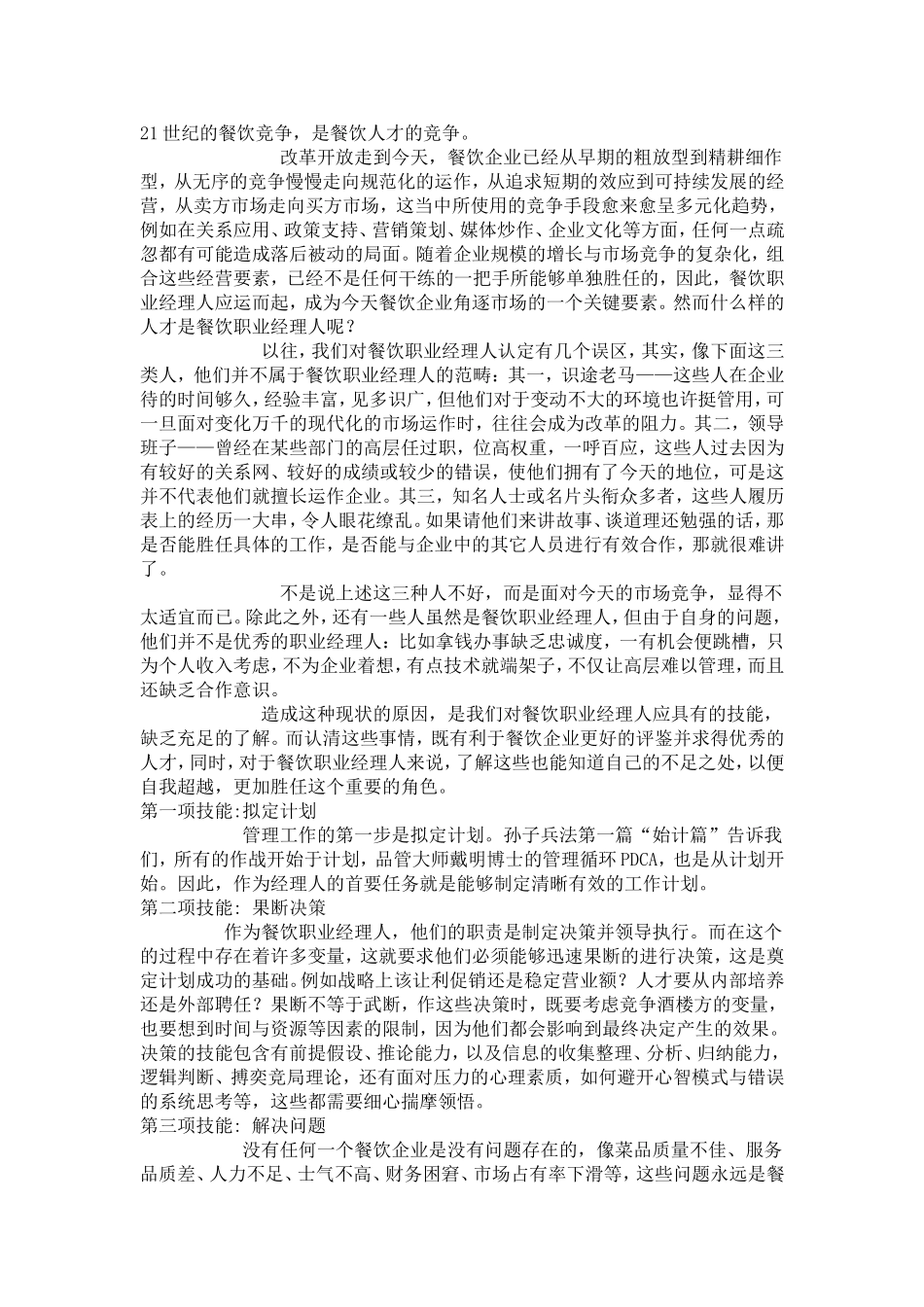 21世纪的餐饮竞争，是餐饮人才的竞争。

改革开放走到今天，餐饮企业已经从早期的粗放型到精耕细作型，从无序的竞争慢慢走向规范化的运作，从追求短期的效应到可持续发展的经营，从卖方市场走向买方市场，这当中所使用的竞争手段愈来愈呈多元化趋势，例如在关系应用、政策支持、营销策划、媒体炒作、企业文化等方面，任何一点疏忽都有可能造成落后被动的局面。随着企业规模的增长与市场竞争的复杂化，组合这些经营要素，已经不是任何干练的一把手所能够单独胜任的，因此，餐饮职业经理人应运而起，成为今天餐饮企业角逐市场的一个关键要素。然而什么样的人才是餐饮职业经理人呢？

以往，我们对餐饮职业经理人认定有几个误区，其实，像下面这三类人，他们并不属于餐饮职业经理人的范畴：其一，识途老马——这些人在企业待的时间够久，经验丰富，见多识广，但他们对于变动不大的环境也许挺管用，可一旦面对变化万千的现代化的市场运作时，往往会成为改革的阻力。其二，领导班子——曾经在某些部门的高层任过职，位高权重，一呼百应，这些人过去因为有较好的关系网、较好的成绩或较少的错误，使他们拥有了今天的地位，可是这并不代表他们就擅长运作企业。其三，知名人士或名片头衔众多者，这些人履历表上的经历一大串，令人眼花缭乱。如果请他们来讲故事、谈道理还勉强的话，那是否能胜任具体的工作，是否能与企业中的其它人员进行有效合作，那就很难讲了。

不是说上述这三种人不好，而是面对今天的市场竞争，显得不太适宜而已。除此之外，还有一些人虽然是餐饮职业经理人，但由于自身的问题，他们并不是优秀的职业经理人：比如拿钱办事缺乏忠诚度，一有机会便跳槽，只为个人收入考虑，不为企业着想，有点技术就端架子，不仅让高层难以管理，而且还缺乏合作意识。

造成这种现状的原因，是我们对餐饮职业经理人应具有的技能，缺乏充足的了解。而认清这些事情，既有利于餐饮企业更好的评鉴并求得优秀的人才，同时，对于餐饮职业经理人来说，了解这些也能知道自己的不足之处，以便自我超越，更加胜任这个重要的角色。

第一项技能:拟定计划

管理工作的第一步是拟定计划。孙子兵法第一篇“始计篇”告诉我们，所有的作战开始于计划，品管大师戴明博士的管理循环PDCA，也是从计划开始。因此，作为经理人的首要任务就是能够制定清晰有效的工作计划。

第二项技能: 果断决策

作为餐饮职业经理人，他们的职责是制定决策并领导执行。而在这个的过程中存在着许多变量，这就要求他们必须能够迅速果断的进行决策，这是奠定计划成功的基础。例如战略上该让利促销还是稳定营业额？人才要从内部培养还是外部聘任？果断不等于武断，作这些决策时，既要考虑竞争酒楼方的变量，也要想到时间与资源等因素的限制，因为他们都会影响到最终决定产生的效果。决策的技能包含有前提假设、推论能力，以及信息的收集整理、分析、归纳能力，逻辑判断、搏奕竞局理论，还有面对压力的心理素质，如何避开心智模式与错误的系统思考等，这些都需要细心揣摩领悟。

第三项技能: 解决问题

没有任何一个餐饮企业是没有问题存在的，像菜品质量不佳、服务品质差、人力不足、士气不高、财务困窘、市场占有率下滑等，这些问题永远是餐